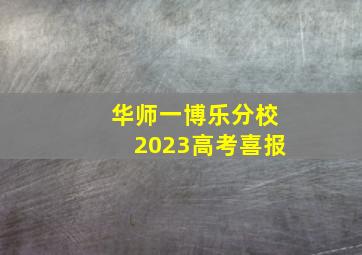 华师一博乐分校
2023高考喜报